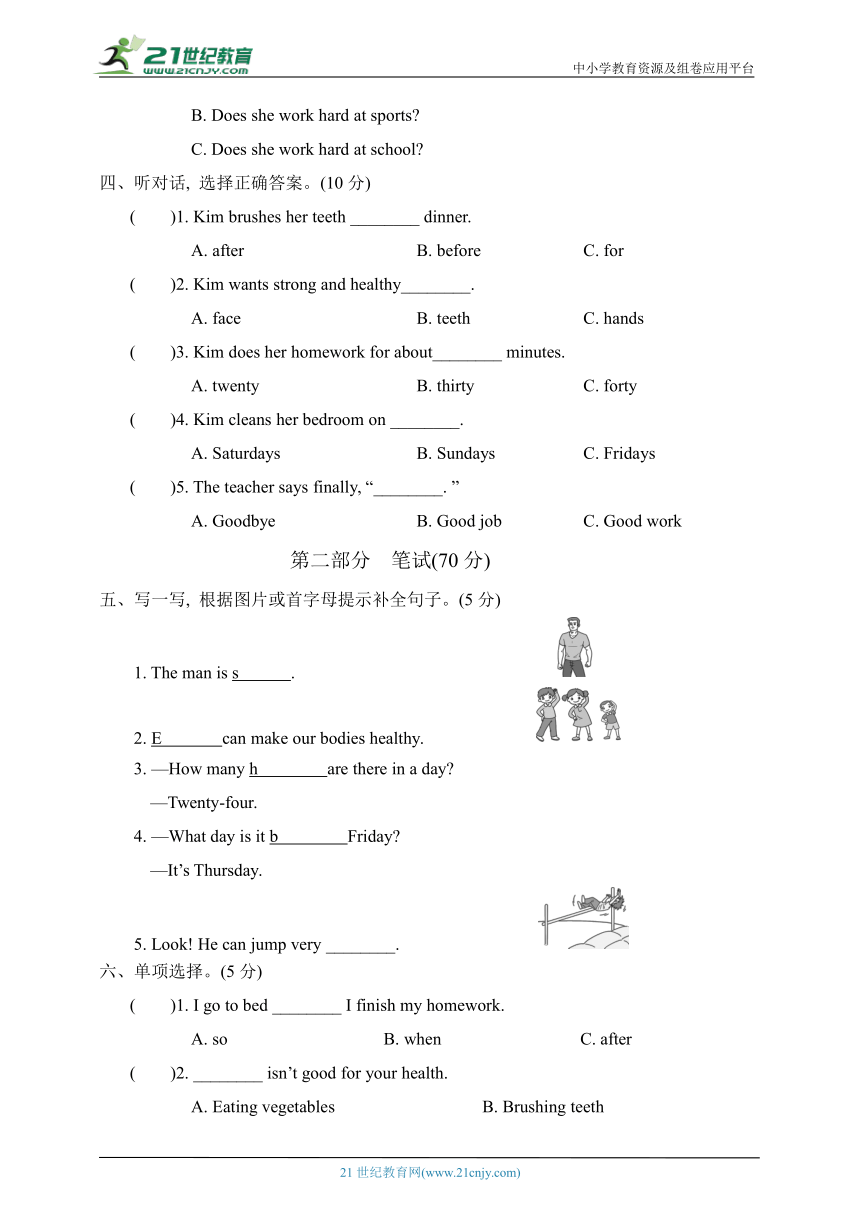 21世纪教育 www.21cnjy.com

中小学教育资源及组卷应用平台

B. Does she work hard at sports?

C. Does she work hard at school?

四、听对话, 选择正确答案。(10 分)

( )1. Kim brushes her teeth ________ dinner.

A. after B. before C. for

( )2. Kim wants strong and healthy________.

A. face B. teeth C. hands

( )3. Kim does her homework for about________ minutes.

A. twenty B. thirty C. forty

( )4. Kim cleans her bedroom on ________.

A. Saturdays B. Sundays C. Fridays

( )5. The teacher says finally, “________. ”

A. Goodbye B. Good job C. Good work

第二部分 笔试(70 分)

五、写一写, 根据图片或首字母提示补全句子。(5 分)

1. The man is s______.

2. E_______can make our bodies healthy.

3. —How many h________are there in a day?

—Twenty-four.

4. —What day is it b________Friday?

—It’s Thursday.

5. Look! He can jump very ________.

六、单项选择。(5 分)

( )1. I go to bed ________ I finish my homework.

A. so B. when C. after

( )2. ________ isn’t good for your health.

A. Eating vegetables B. Brushing teeth

21 世纪教育网(www.21cnjy.com)